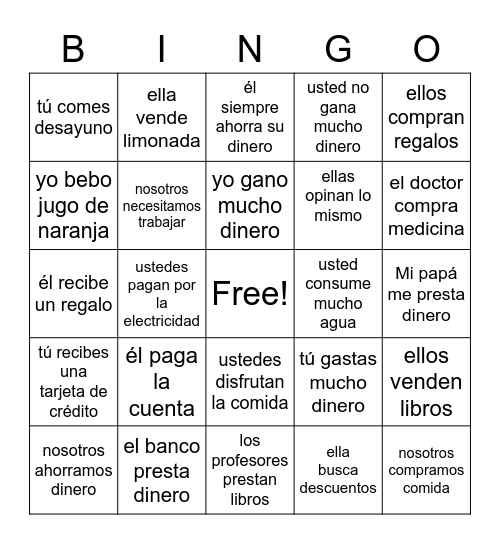 | B | I | N | G | O |
|---|---|---|---|---|
| tú comes desayuno | ella vende limonada | él siempre ahorra su dinero | usted no gana mucho dinero | ellos compran regalos |
| yo bebo jugo de naranja | nosotros necesitamos trabajar | yo gano mucho dinero | ellas opinan lo mismo | el doctor compra medicina |
| él recibe un regalo | ustedes pagan por la electricidad | Free! | usted consume mucho agua | Mi papá me presta dinero |
| tú recibes una tarjeta de crédito | él paga la cuenta | ustedes disfrutan la comida | tú gastas mucho dinero | ellos venden libros |
| nosotros ahorramos dinero | el banco presta dinero | los profesores prestan libros | ella busca descuentos | nosotros compramos comida |